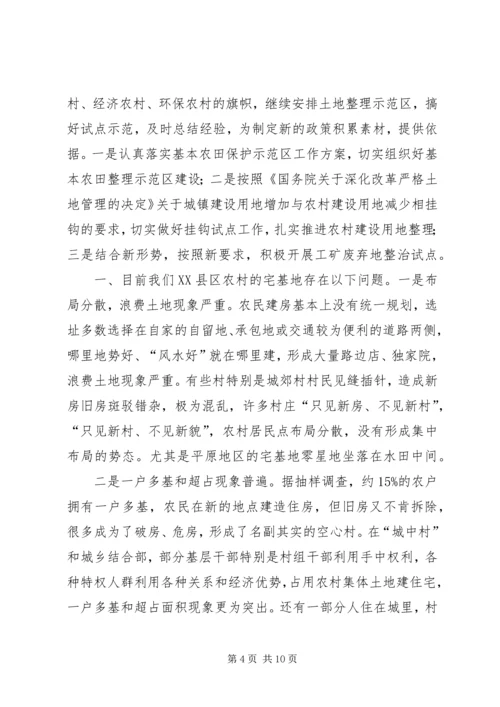 村、经济农村、环保农村的旗帜，继续安排土地整理示范区，搞好试点示范，及时总结经验，为制定新的政策积累素材，提供依据。一是认真落实基本农田保护示范区工作方案，切实组织好基本农田整理示范区建设；二是按照《国务院关于深化改革严格土地管理的决定》关于城镇建设用地增加与农村建设用地减少相挂钩的要求，切实做好挂钩试点工作，扎实推进农村建设用地整理；三是结合新形势，按照新要求，积极开展工矿废弃地整治试点。

一、目前我们XX县区农村的宅基地存在以下问题。一是布局分散，浪费土地现象严重。农民建房基本上没有统一规划，选址多数选择在自家的自留地、承包地或交通较为便利的道路两侧，哪里地势好、“风水好”就在哪里建，形成大量路边店、独家院，浪费土地现象严重。有些村特别是城郊村村民见缝插针，造成新房旧房斑驳错杂，极为混乱，许多村庄“只见新房、不见新村”，“只见新村、不见新貌”，农村居民点布局分散，没有形成集中布局的势态。尤其是平原地区的宅基地零星地坐落在水田中间。

二是一户多基和超占现象普遍。据抽样调查，约15%的农户拥有一户多基，农民在新的地点建造住房，但旧房又不肯拆除，很多成为了破房、危房，形成了名副其实的空心村。在“城中村”和城乡结合部，部分基层干部特别是村组干部利用手中权利，各种特权人群利用各种关系和经济优势，占用农村集体土地建住宅，一户多基和超占面积现象更为突出。还有一部分人住在城里，村

第4页 共10页